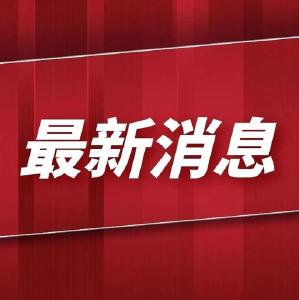 最新消息